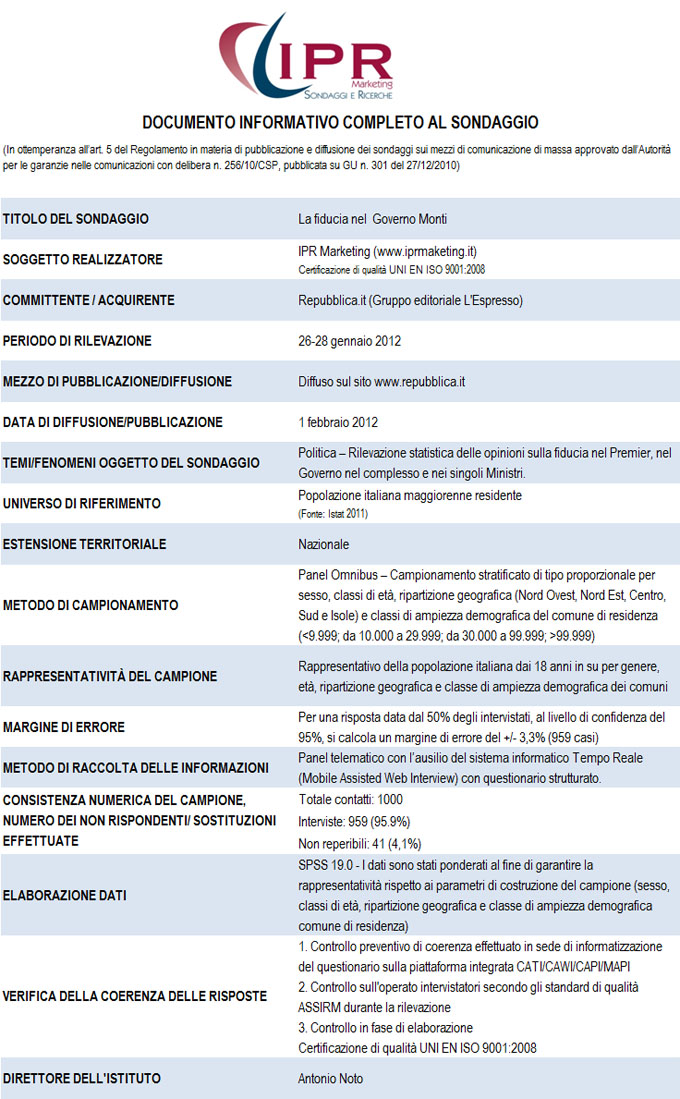 IPR
Marketing
SONDAGGI E RICERCHE

DOCUMENTO INFORMATIVO COMPLETO AL SONDAGGIO

(In ottemperanza all'art. 5 del Regolamento in materia di pubblicazione e diffusione dei sondaggi sui mezzi di comunicazione di massa approvato dall'Autorità per le garanzie nelle comunicazioni con delibera n. 256/10/CSP, pubblicata su GU n. 301 del 27/12/2010)

| | |
|---|---|
| TITOLO DEL SONDAGGIO | La fiducia nel Governo Monti |
| SOGGETTO REALIZZATORE | IPR Marketing (www.iprmaketing.it) Certificazione di qualità UNI EN ISO 9001:2008 |
| COMMITTENTE / ACQUIRENTE | Repubblica.it (Gruppo editoriale L'Espresso) |
| PERIODO DI RILEVAZIONE | 26-28 gennaio 2012 |
| MEZZO DI PUBBLICAZIONE/DIFFUSIONE | Diffuso sul sito www.repubblica.it |
| DATA DI DIFFUSIONE/PUBBLICAZIONE | 1 febbraio 2012 |
| TEMI/FENOMENI OGGETTO DEL SONDAGGIO | Politica – Rilevazione statistica delle opinioni sulla fiducia nel Premier, nel Governo nel complesso e nei singoli Ministri. |
| UNIVERSO DI RIFERIMENTO | Popolazione italiana maggiorenne residente (Fonte: Istat 2011) |
| ESTENSIONE TERRITORIALE | Nazionale |
| METODO DI CAMPIONAMENTO | Panel Omnibus – Campionamento stratificato di tipo proporzionale per sesso, classi di età, ripartizione geografica (Nord Ovest, Nord Est, Centro, Sud e Isole) e classi di ampiezza demografica del comune di residenza (<9.999; da 10.000 a 29.999; da 30.000 a 99.999; >99.999) |
| RAPPRESENTATIVITÀ DEL CAMPIONE | Rappresentativo della popolazione italiana dai 18 anni in su per genere, età, ripartizione geografica e classe di ampiezza demografica dei comuni |
| MARGINE DI ERRORE | Per una risposta data dal 50% degli intervistati, al livello di confidenza del 95%, si calcola un margine di errore del +/- 3,3% (959 casi) |
| METODO DI RACCOLTA DELLE INFORMAZIONI | Panel telematico con l'ausilio del sistema informatico Tempo Reale (Mobile Assisted Web Interview) con questionario strutturato. |
| CONSISTENZA NUMERICA DEL CAMPIONE, NUMERO DEI NON RISPONDENTI/ SOSTITUZIONI EFFETTUATE | Totale contatti: 1000 Interviste: 959 (95.9%) Non reperibili: 41 (4,1%) |
| ELABORAZIONE DATI | SPSS 19.0 - I dati sono stati ponderati al fine di garantire la rappresentatività rispetto ai parametri di costruzione del campione (sesso, classi di età, ripartizione geografica e classe di ampiezza demografica comune di residenza) |
| VERIFICA DELLA COERENZA DELLE RISPOSTE | 1. Controllo preventivo di coerenza effettuato in sede di informatizzazione del questionario sulla piattaforma integrata CATI/CAWI/CAPI/MAPI 2. Controllo sull'operato intervistatori secondo gli standard di qualità ASSIRM durante la rilevazione 3. Controllo in fase di elaborazione Certificazione di qualità UNI EN ISO 9001:2008 |
| DIRETTORE DELL'ISTITUTO | Antonio Noto |